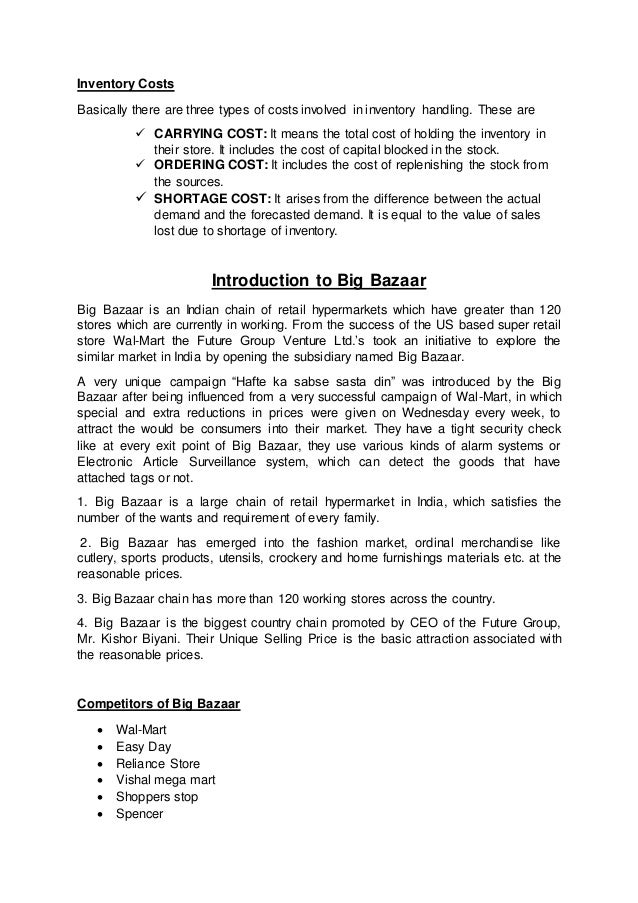 Inventory Costs

Basically there are three types of costs involved in inventory handling. These are

✓ CARRYING COST: It means the total cost of holding the inventory in their store. It includes the cost of capital blocked in the stock.
✓ ORDERING COST: It includes the cost of replenishing the stock from the sources.
✓ SHORTAGE COST: It arises from the difference between the actual demand and the forecasted demand. It is equal to the value of sales lost due to shortage of inventory.

Introduction to Big Bazaar

Big Bazaar is an Indian chain of retail hypermarkets which have greater than 120 stores which are currently in working. From the success of the US based super retail store Wal-Mart the Future Group Venture Ltd.'s took an initiative to explore the similar market in India by opening the subsidiary named Big Bazaar.

A very unique campaign "Hafte ka sabse sasta din" was introduced by the Big Bazaar after being influenced from a very successful campaign of Wal-Mart, in which special and extra reductions in prices were given on Wednesday every week, to attract the would be consumers into their market. They have a tight security check like at every exit point of Big Bazaar, they use various kinds of alarm systems or Electronic Article Surveillance system, which can detect the goods that have attached tags or not.

1. Big Bazaar is a large chain of retail hypermarket in India, which satisfies the number of the wants and requirement of every family.

2. Big Bazaar has emerged into the fashion market, ordinal merchandise like cutlery, sports products, utensils, crockery and home furnishings materials etc. at the reasonable prices.

3. Big Bazaar chain has more than 120 working stores across the country.

4. Big Bazaar is the biggest country chain promoted by CEO of the Future Group, Mr. Kishor Biyani. Their Unique Selling Price is the basic attraction associated with the reasonable prices.

Competitors of Big Bazaar

• Wal-Mart
• Easy Day
• Reliance Store
• Vishal mega mart
• Shoppers stop
• Spencer